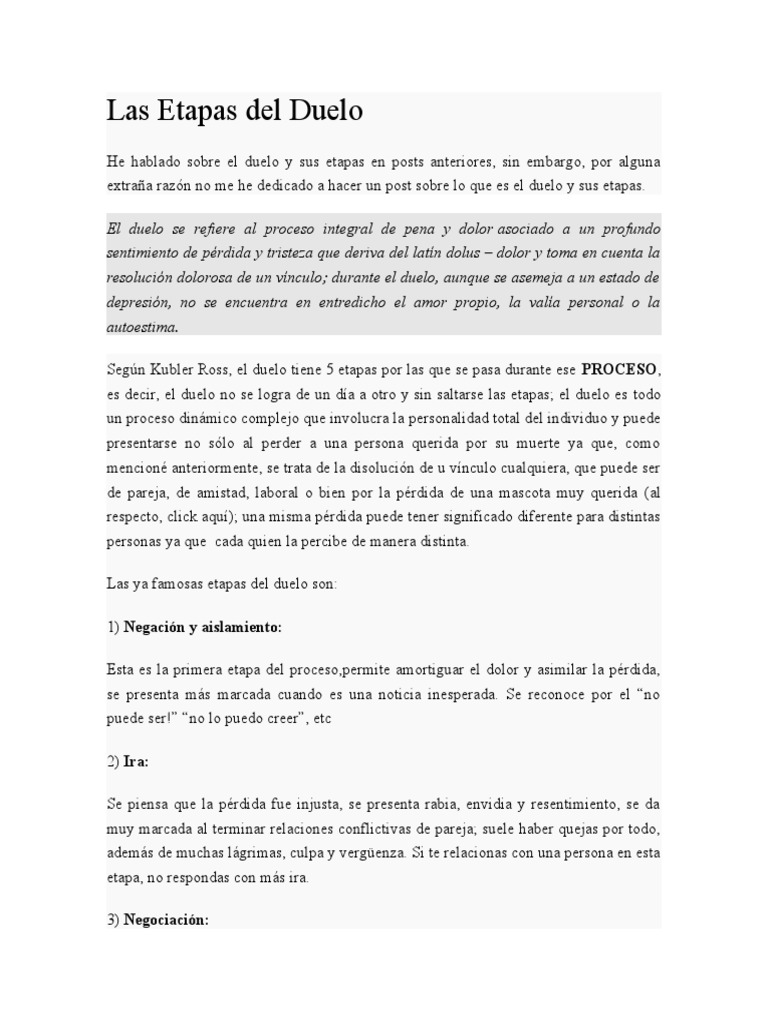 Las Etapas del Duelo

He hablado sobre el duelo y sus etapas en posts anteriores, sin embargo, por alguna extraña razón no me he dedicado a hacer un post sobre lo que es el duelo y sus etapas.

El duelo se refiere al proceso integral de pena y dolor asociado a un profundo sentimiento de pérdida y tristeza que deriva del latín dolus – dolor y toma en cuenta la resolución dolorosa de un vínculo; durante el duelo, aunque se asemeja a un estado de depresión, no se encuentra en entredicho el amor propio, la valía personal o la autoestima.

Según Kubler Ross, el duelo tiene 5 etapas por las que se pasa durante ese PROCESO, es decir, el duelo no se logra de un día a otro y sin saltarse las etapas; el duelo es todo un proceso dinámico complejo que involucra la personalidad total del individuo y puede presentarse no sólo al perder a una persona querida por su muerte ya que, como mencioné anteriormente, se trata de la disolución de u vínculo cualquiera, que puede ser de pareja, de amistad, laboral o bien por la pérdida de una mascota muy querida (al respecto, click aquí); una misma pérdida puede tener significado diferente para distintas personas ya que cada quien la percibe de manera distinta.

Las ya famosas etapas del duelo son:

1) Negación y aislamiento:

Esta es la primera etapa del proceso,permite amortiguar el dolor y asimilar la pérdida, se presenta más marcada cuando es una noticia inesperada. Se reconoce por el "no puede ser!" "no lo puedo creer", etc

2) Ira:

Se piensa que la pérdida fue injusta, se presenta rabia, envidia y resentimiento, se da muy marcada al terminar relaciones conflictivas de pareja; suele haber quejas por todo, además de muchas lágrimas, culpa y vergüenza. Si te relacionas con una persona en esta etapa, no respondas con más ira.

3) Negociación: